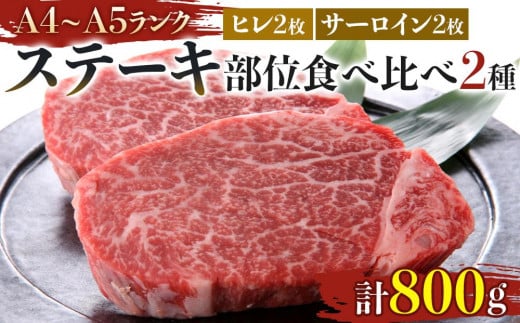 A4~A5ランク ヒレ2枚 サーロイン2枚

ステーキ部位食べ比べ2種

計800g